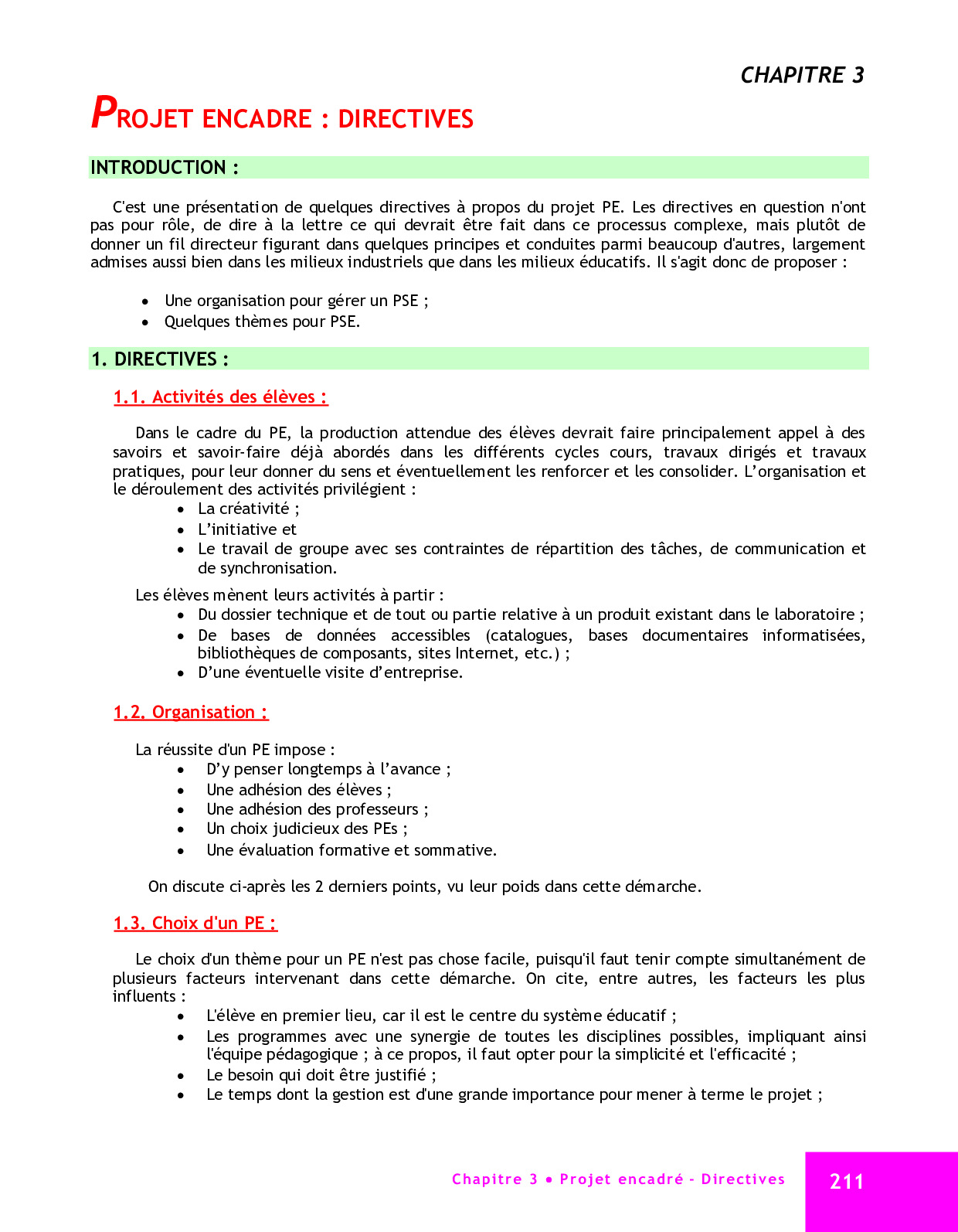 CHAPITRE 3

PROJET ENCADRE : DIRECTIVES

INTRODUCTION :

C'est une présentation de quelques directives à propos du projet PE. Les directives en question n'ont pas pour rôle, de dire à la lettre ce qui devrait être fait dans ce processus complexe, mais plutôt de donner un fil directeur figurant dans quelques principes et conduites parmi beaucoup d'autres, largement admises aussi bien dans les milieux industriels que dans les milieux éducatifs. Il s'agit donc de proposer :

• Une organisation pour gérer un PSE ;
• Quelques thèmes pour PSE.

1. DIRECTIVES :

1.1. Activités des élèves :

Dans le cadre du PE, la production attendue des élèves devrait faire principalement appel à des savoirs et savoir-faire déjà abordés dans les différents cycles cours, travaux dirigés et travaux pratiques, pour leur donner du sens et éventuellement les renforcer et les consolider. L'organisation et le déroulement des activités privilégient :
• La créativité ;
• L'initiative et
• Le travail de groupe avec ses contraintes de répartition des tâches, de communication et de synchronisation.

Les élèves mènent leurs activités à partir :
• Du dossier technique et de tout ou partie relative à un produit existant dans le laboratoire ;
• De bases de données accessibles (catalogues, bases documentaires informatisées, bibliothèques de composants, sites Internet, etc.) ;
• D'une éventuelle visite d'entreprise.

1.2. Organisation :

La réussite d'un PE impose :
• D'y penser longtemps à l'avance ;
• Une adhésion des élèves ;
• Une adhésion des professeurs ;
• Un choix judicieux des PEs ;
• Une évaluation formative et sommative.

On discute ci-après les 2 derniers points, vu leur poids dans cette démarche.

1.3. Choix d'un PE :

Le choix d'un thème pour un PE n'est pas chose facile, puisqu'il faut tenir compte simultanément de plusieurs facteurs intervenant dans cette démarche. On cite, entre autres, les facteurs les plus influents :
• L'élève en premier lieu, car il est le centre du système éducatif ;
• Les programmes avec une synergie de toutes les disciplines possibles, impliquant ainsi l'équipe pédagogique ; à ce propos, il faut opter pour la simplicité et l'efficacité ;
• Le besoin qui doit être justifié ;
• Le temps dont la gestion est d'une grande importance pour mener à terme le projet ;

Chapitre 3 • Projet encadré - Directives

211